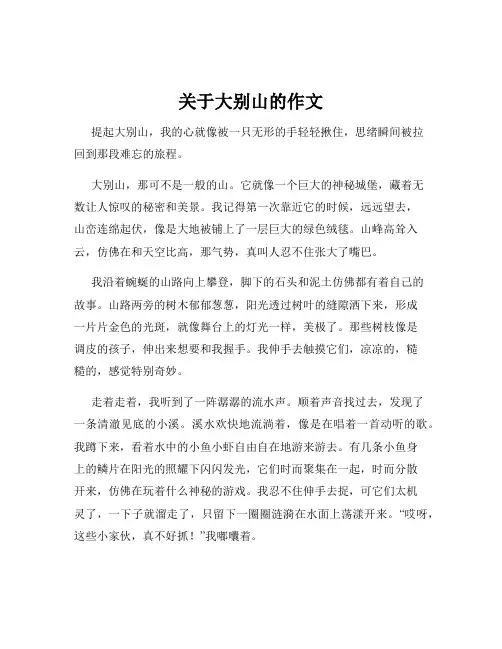 关于大别山的作文

提起大别山，我的心就像被一只无形的手轻轻揪住，思绪瞬间被拉回到那段难忘的旅程。

大别山，那可不是一般的山。它就像一个巨大的神秘城堡，藏着无数让人惊叹的秘密和美景。我记得第一次靠近它的时候，远远望去，山峦连绵起伏，像是大地被铺上了一层巨大的绿色绒毯。山峰高耸入云，仿佛在和天空比高，那气势，真叫人忍不住张大了嘴巴。

我沿着蜿蜒的山路向上攀登，脚下的石头和泥土仿佛都有着自己的故事。山路两旁的树木郁郁葱葱，阳光透过树叶的缝隙洒下来，形成一片片金色的光斑，就像舞台上的灯光一样，美极了。那些树枝像是调皮的孩子，伸出来想要和我握手。我伸手去触摸它们，凉凉的，糙糙的，感觉特别奇妙。

走着走着，我听到了一阵潺潺的流水声。顺着声音找过去，发现了一条清澈见底的小溪。溪水欢快地流淌着，像是在唱着一首动听的歌。我蹲下来，看着水中的小鱼小虾自由自在地游来游去。有几条小鱼身上的鳞片在阳光的照耀下闪闪发光，它们时而聚集在一起，时而分散开来，仿佛在玩着什么神秘的游戏。我忍不住伸手去捉，可它们太机灵了，一下子就溜走了，只留下一圈圈涟漪在水面上荡漾开来。“哎呀，这些小家伙，真不好抓！”我嘟囔着。